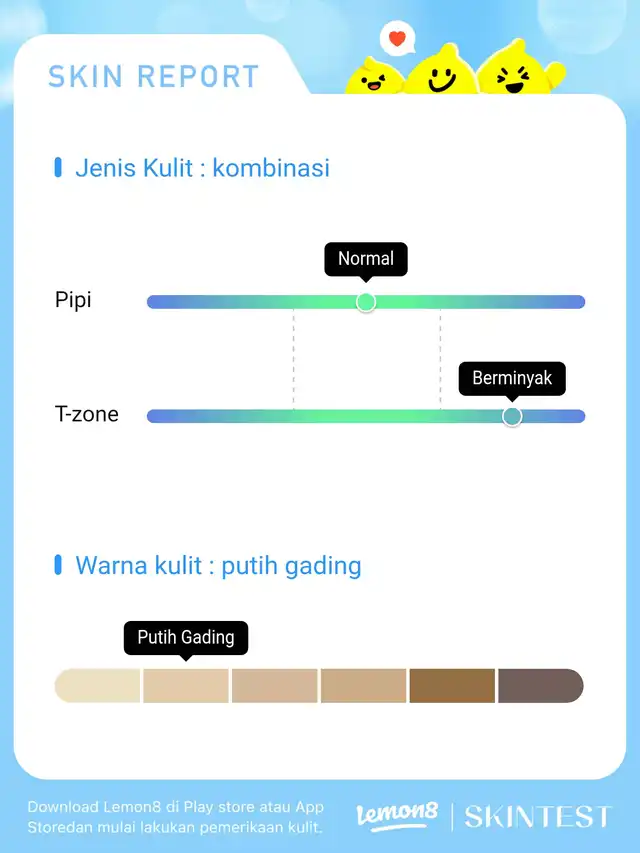 SKIN REPORT

Jenis Kulit : kombinasi

Normal

Pipi

Berminyak

T-zone

Warna kulit : putih gading

Putih Gading

Download Lemon8 di Play store atau App Storedan mulai lakukan pemerikaan kulit.

lemon8 | SKINTEST